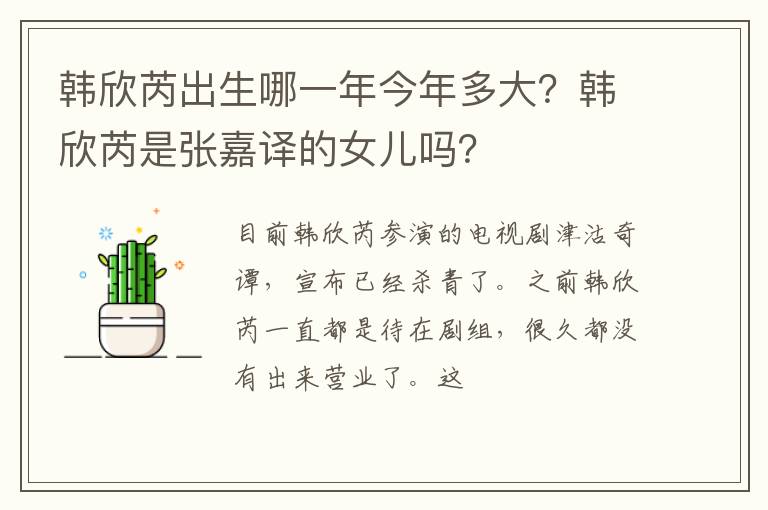 韩欣芮出生哪一年今年多大？韩欣芮是张嘉译的女儿吗？

目前韩欣芮参演的电视剧津沽奇谭，宣布已经杀青了。之前韩欣芮一直都是待在剧组，很久都没有出来营业了。这